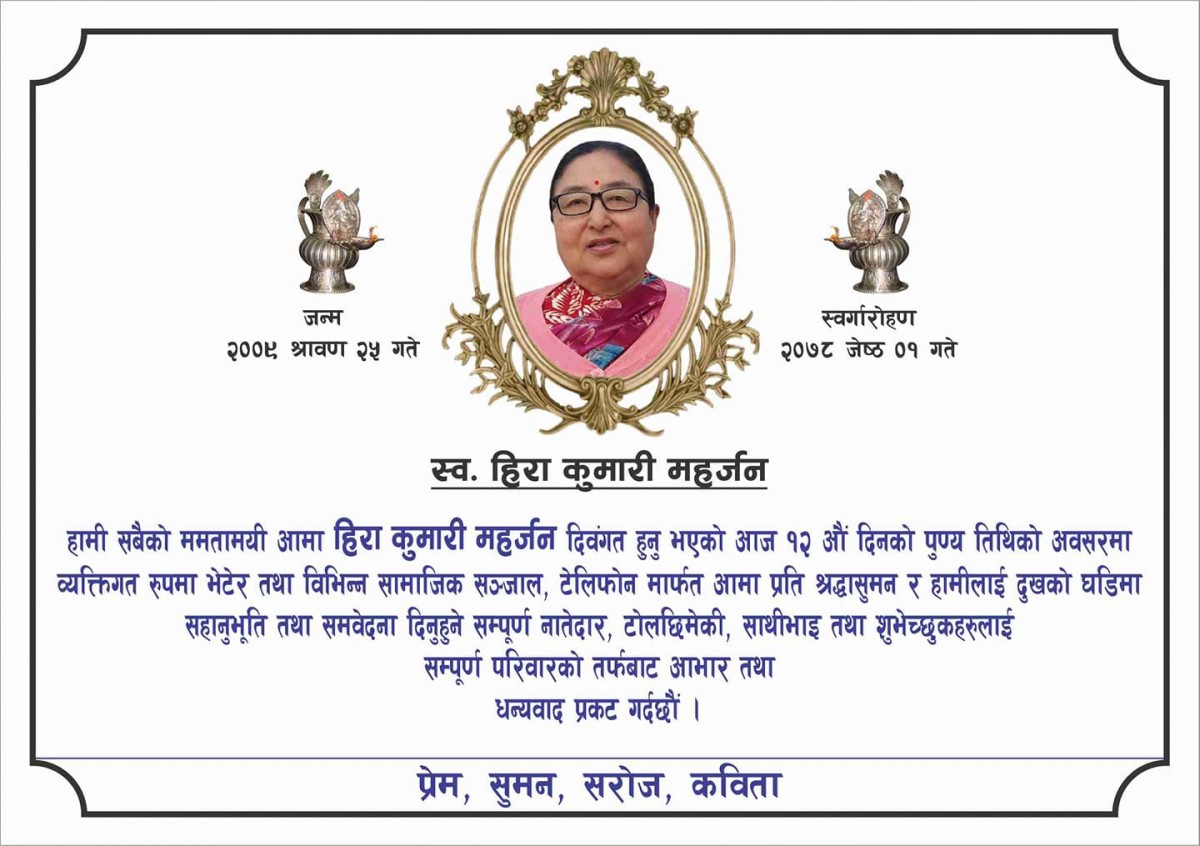 जन्म
२००९ श्रावण २५ गते

स्वर्गारोहण
२०७८ जेष्ठ ०१ गते

स्व. हिरा कुमारी महर्जन

हामी सबैको ममतामयी आमा हिरा कुमारी महर्जन दिवंगत हुनु भएको आज १२ औं दिनको पुण्य तिथिको अवसरमा व्यक्तिगत रुपमा भेटेर तथा विभिन्न सामाजिक सञ्जाल, टेलिफोन मार्फत आमा प्रति श्रद्धासुमन र हामीलाई दुखको घडिमा सहानुभूति तथा समवेदना दिनुहुने सम्पूर्ण नातेदार, टोलछिमेकी, साथीभाइ तथा शुभेच्छुकहरुलाई सम्पूर्ण परिवारको तर्फबाट आभार तथा धन्यवाद प्रकट गर्दछौं ।

प्रेम, सुमन, सरोज, कविता